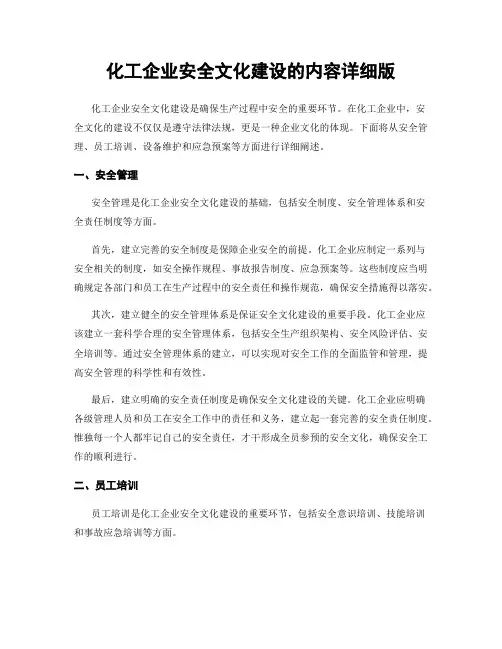 化工企业安全文化建设的内容详细版

化工企业安全文化建设是确保生产过程中安全的重要环节。在化工企业中，安全文化的建设不仅仅是遵守法律法规，更是一种企业文化的体现。下面将从安全管理、员工培训、设备维护和应急预案等方面进行详细阐述。

一、安全管理

安全管理是化工企业安全文化建设的基础，包括安全制度、安全管理体系和安全责任制度等方面。

首先，建立完善的安全制度是保障企业安全的前提。化工企业应制定一系列与安全相关的制度，如安全操作规程、事故报告制度、应急预案等。这些制度应当明确规定各部门和员工在生产过程中的安全责任和操作规范，确保安全措施得以落实。

其次，建立健全的安全管理体系是保证安全文化建设的重要手段。化工企业应该建立一套科学合理的安全管理体系，包括安全生产组织架构、安全风险评估、安全培训等。通过安全管理体系的建立，可以实现对安全工作的全面监管和管理，提高安全管理的科学性和有效性。

最后，建立明确的安全责任制度是确保安全文化建设的关键。化工企业应明确各级管理人员和员工在安全工作中的责任和义务，建立起一套完善的安全责任制度。惟独每一个人都牢记自己的安全责任，才干形成全员参预的安全文化，确保安全工作的顺利进行。

二、员工培训

员工培训是化工企业安全文化建设的重要环节，包括安全意识培训、技能培训和事故应急培训等方面。